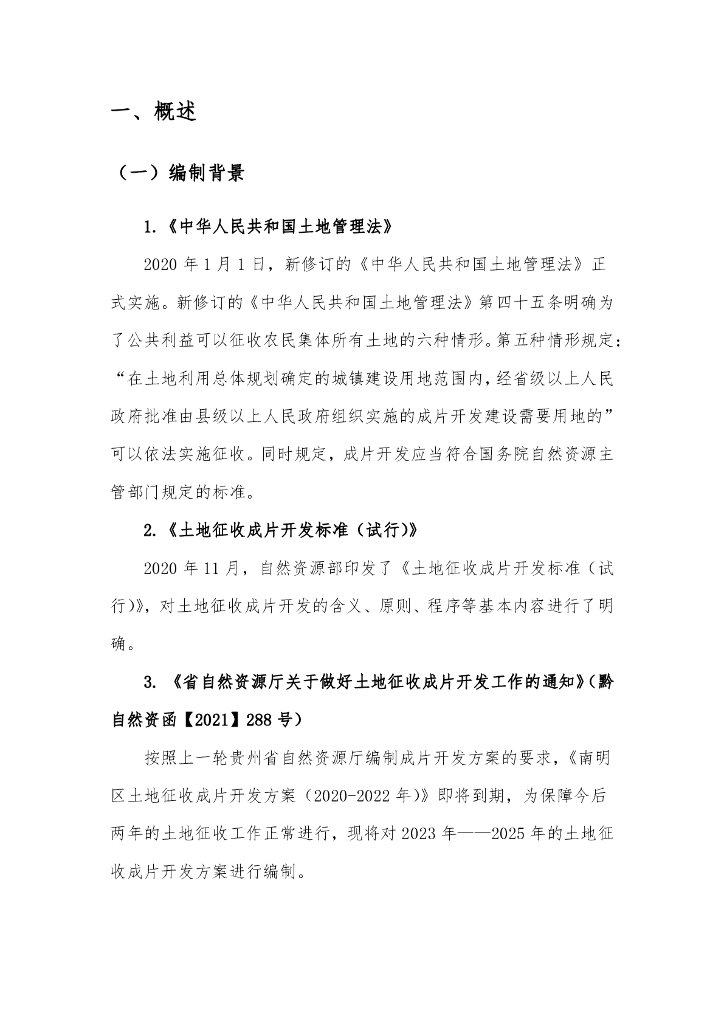 一、概述

（一）编制背景

1.《中华人民共和国土地管理法》

2020 年 1 月 1 日，新修订的《中华人民共和国土地管理法》正式实施。新修订的《中华人民共和国土地管理法》第四十五条明确为了公共利益可以征收农民集体所有土地的六种情形。第五种情形规定：“在土地利用总体规划确定的城镇建设用地范围内，经省级以上人民政府批准由县级以上人民政府组织实施的成片开发建设需要用地的”可以依法实施征收。同时规定，成片开发应当符合国务院自然资源主管部门规定的标准。

2.《土地征收成片开发标准（试行)》

2020 年 11 月，自然资源部印发了《土地征收成片开发标准（试行)》，对土地征收成片开发的含义、原则、程序等基本内容进行了明确。

3. 《省自然资源厅关于做好土地征收成片开发工作的通知》(黔自然资函【2021】288 号)

按照上一轮贵州省自然资源厅编制成片开发方案的要求，《南明区土地征收成片开发方案（2020-2022 年)》即将到期，为保障今后两年的土地征收工作正常进行，现将对 2023 年——2025 年的土地征收成片开发方案进行编制。